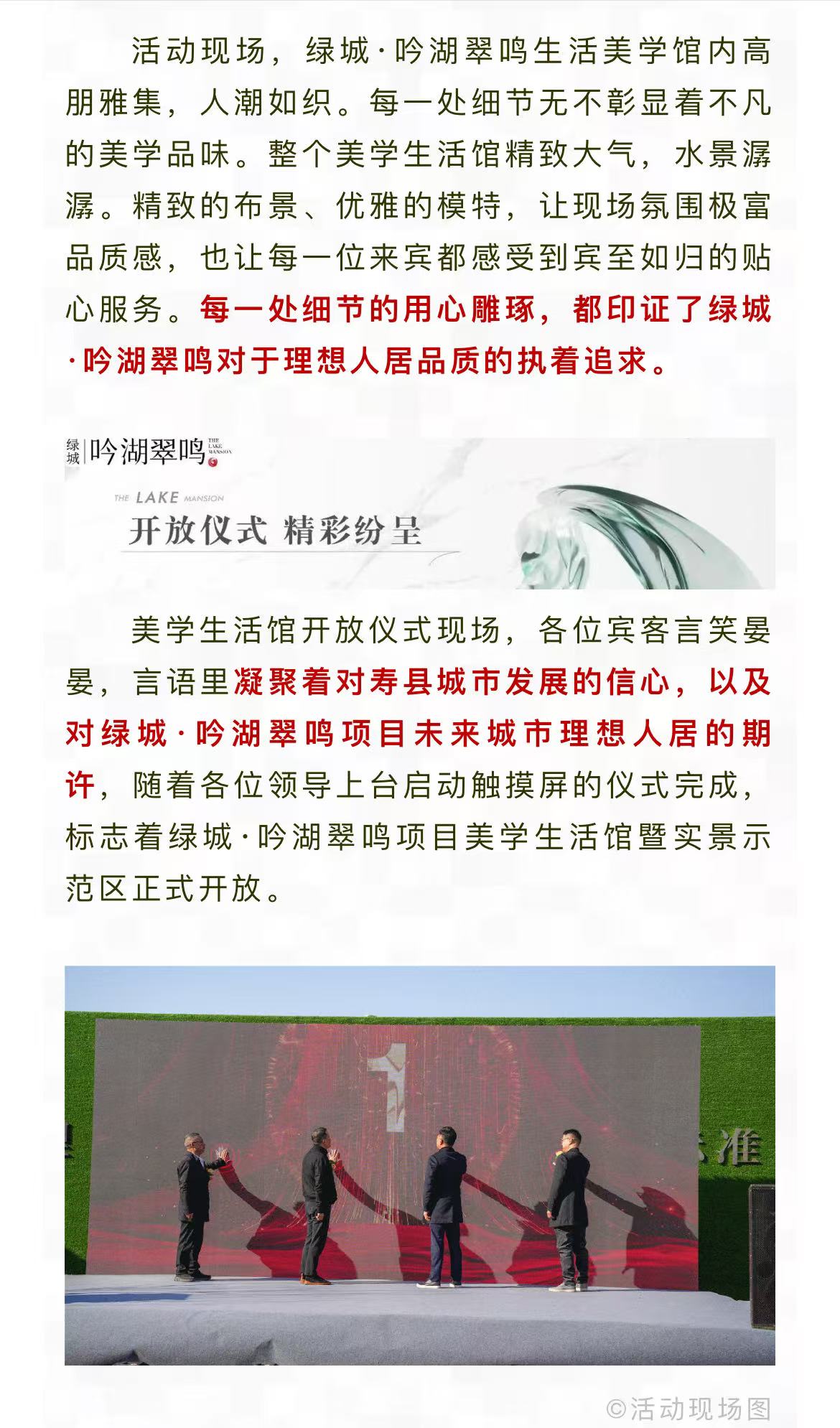 活动现场，绿城·吟湖翠鸣生活美学馆内高朋雅集，人潮如织。每一处细节无不彰显着不凡的美学品味。整个美学生活馆精致大气，水景潺潺。精致的布景、优雅的模特，让现场氛围极富品质感，也让每一位来宾都感受到宾至如归的贴心服务。每一处细节的用心雕琢，都印证了绿城·吟湖翠鸣对于理想人居品质的执着追求。

绿城 | 吟湖翠鸣 THE LAKE MANSION

THE LAKE MANSION

开放仪式 精彩纷呈

美学生活馆开放仪式现场，各位宾客言笑晏晏，言语里凝聚着对寿县城市发展的信心，以及对绿城·吟湖翠鸣项目未来城市理想人居的期许，随着各位领导上台启动触摸屏的仪式完成，标志着绿城·吟湖翠鸣项目美学生活馆暨实景示范区正式开放。

1

淮

©活动现场图